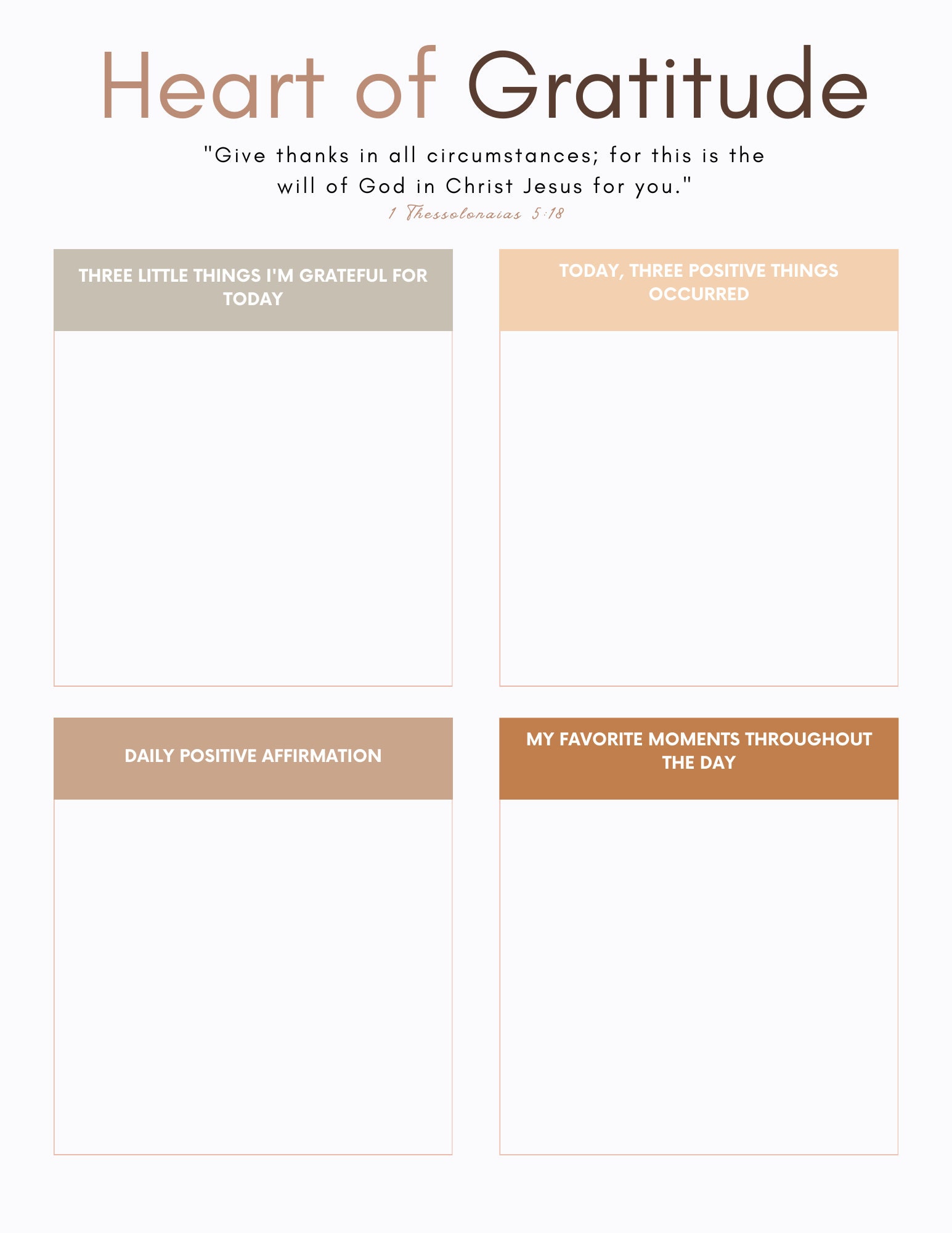 Heart of Gratitude

"Give thanks in all circumstances; for this is the will of God in Christ Jesus for you."
1 Thessolonaias 5:18

THREE LITTLE THINGS I'M GRATEFUL FOR TODAY

TODAY, THREE POSITIVE THINGS OCCURRED

DAILY POSITIVE AFFIRMATION

MY FAVORITE MOMENTS THROUGHOUT THE DAY